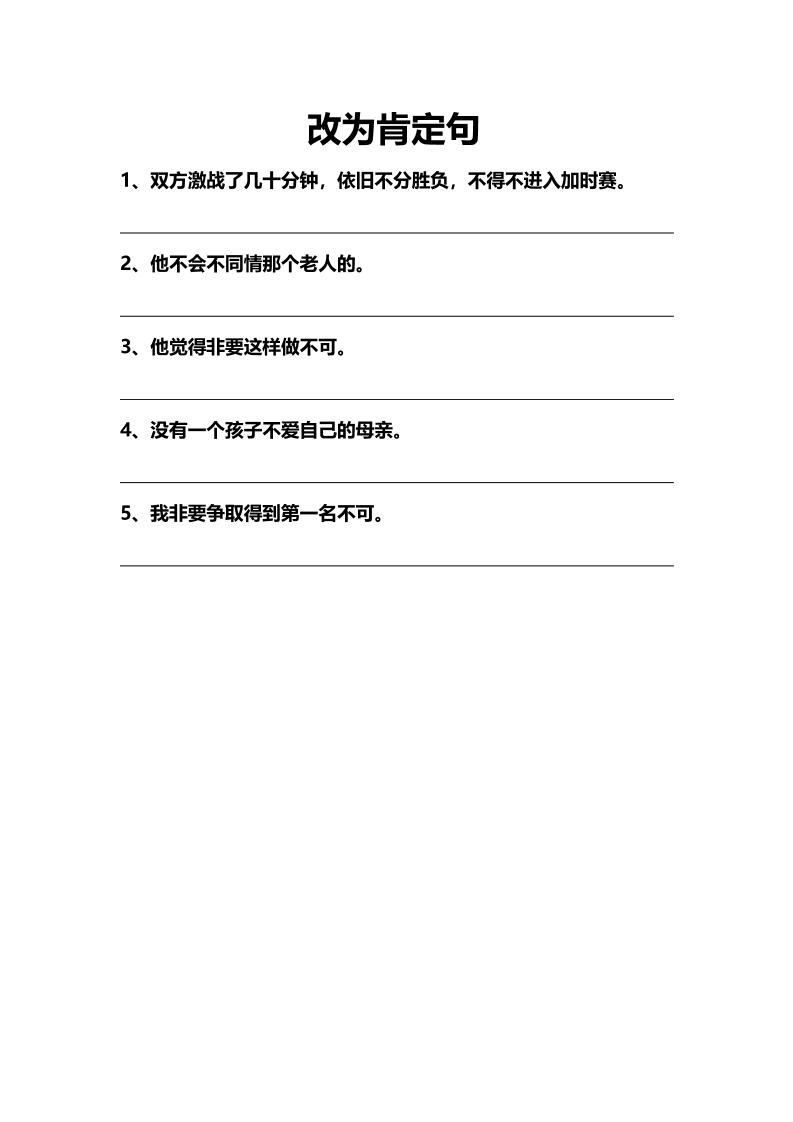 改为肯定句

1、双方激战了几十分钟，依旧不分胜负，不得不进入加时赛。

2、他不会不同情那个老人的。

3、他觉得非要这样做不可。

4、没有一个孩子不爱自己的母亲。

5、我非要争取得到第一名不可。